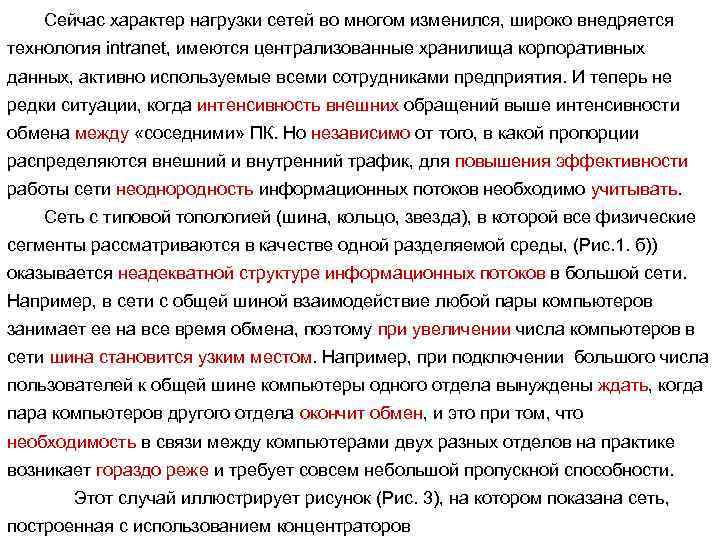 Сейчас характер нагрузки сетей во многом изменился, широко внедряется технология intranet, имеются централизованные хранилища корпоративных данных, активно используемые всеми сотрудниками предприятия. И теперь не редки ситуации, когда интенсивность внешних обращений выше интенсивности обмена между «соседними» ПК. Но независимо от того, в какой пропорции распределяются внешний и внутренний трафик, для повышения эффективности работы сети неоднородность информационных потоков необходимо учитывать.

Сеть с типовой топологией (шина, кольцо, звезда), в которой все физические сегменты рассматриваются в качестве одной разделяемой среды, (Рис.1. б)) оказывается неадекватной структуре информационных потоков в большой сети. Например, в сети с общей шиной взаимодействие любой пары компьютеров занимает ее на все время обмена, поэтому при увеличении числа компьютеров в сети шина становится узким местом. Например, при подключении большого числа пользователей к общей шине компьютеры одного отдела вынуждены ждать, когда пара компьютеров другого отдела окончит обмен, и это при том, что необходимость в связи между компьютерами двух разных отделов на практике возникает гораздо реже и требует совсем небольшой пропускной способности.

Этот случай иллюстрирует рисунок (Рис. 3), на котором показана сеть, построенная с использованием концентраторов